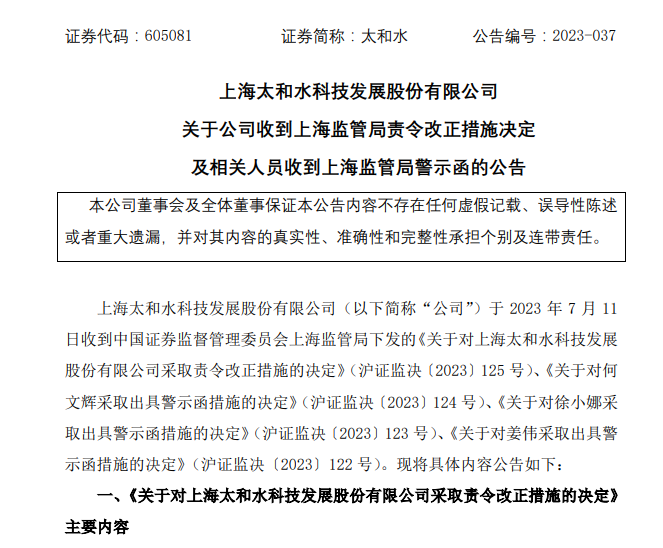 证券代码：605081　　证券简称：太和水　　公告编号：2023-037

上海太和水科技发展股份有限公司
关于公司收到上海监管局责令改正措施决定
及相关人员收到上海监管局警示函的公告

本公司董事会及全体董事保证本公告内容不存在任何虚假记载、误导性陈述或者重大遗漏，并对其内容的真实性、准确性和完整性承担个别及连带责任。

上海太和水科技发展股份有限公司（以下简称“公司”）于 2023 年 7 月 11 日收到中国证券监督管理委员会上海监管局下发的《关于对上海太和水科技发展股份有限公司采取责令改正措施的决定》（沪证监决〔2023〕125 号）、《关于对何文辉采取出具警示函措施的决定》（沪证监决〔2023〕124 号）、《关于对徐小娜采取出具警示函措施的决定》（沪证监决〔2023〕123 号）、《关于对姜伟采取出具警示函措施的决定》（沪证监决〔2023〕122 号）。现将具体内容公告如下：

一、《关于对上海太和水科技发展股份有限公司采取责令改正措施的决定》主要内容